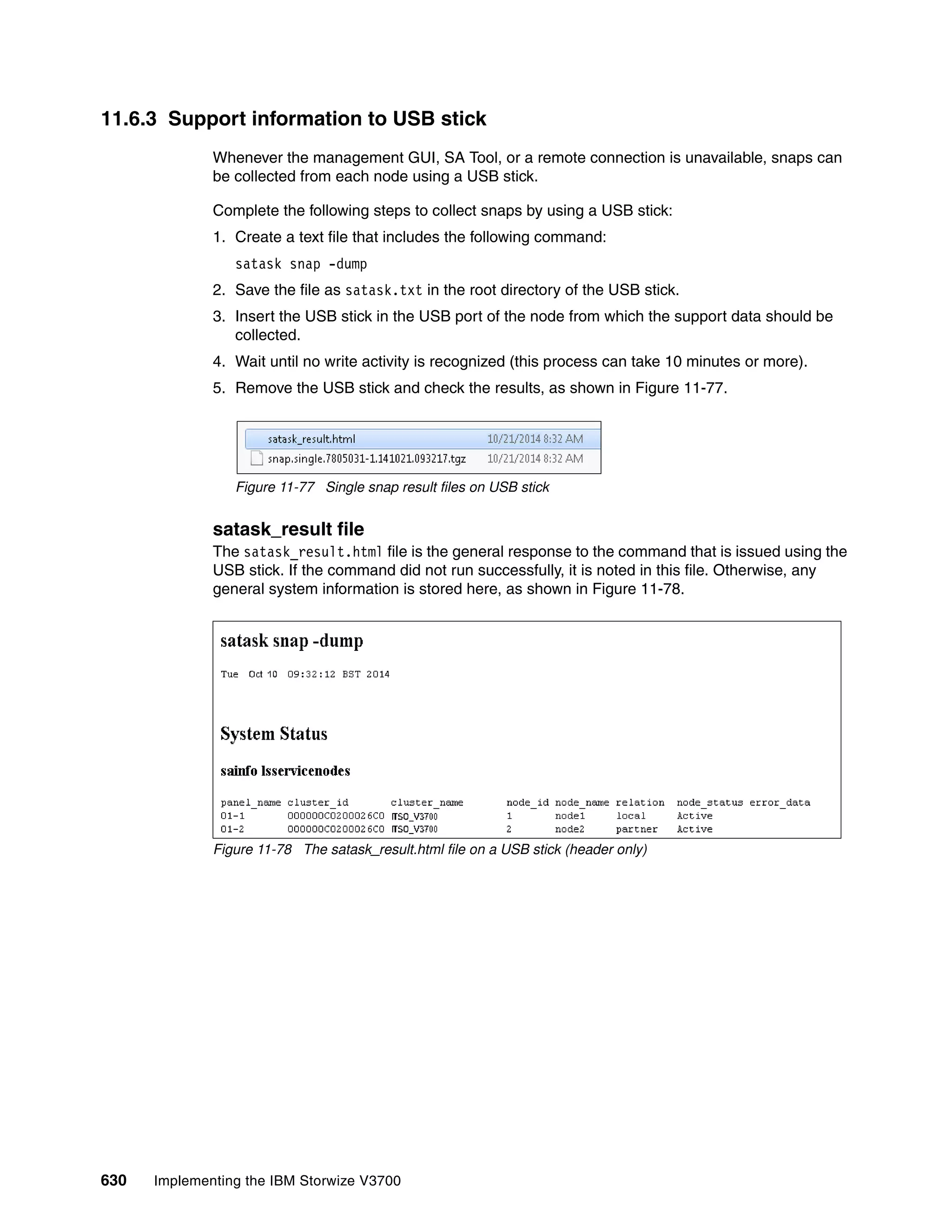 11.6.3 Support information to USB stick

Whenever the management GUI, SA Tool, or a remote connection is unavailable, snaps can be collected from each node using a USB stick.

Complete the following steps to collect snaps by using a USB stick:

1. Create a text file that includes the following command:

satask snap -dump

2. Save the file as satask.txt in the root directory of the USB stick.

3. Insert the USB stick in the USB port of the node from which the support data should be collected.

4. Wait until no write activity is recognized (this process can take 10 minutes or more).

5. Remove the USB stick and check the results, as shown in Figure 11-77.

satask_result.html 10/21/2014 8:32 AM
snap.single.7805031-1.141021.093217.tgz 10/21/2014 8:32 AM

Figure 11-77 Single snap result files on USB stick

satask_result file

The satask_result.html file is the general response to the command that is issued using the USB stick. If the command did not run successfully, it is noted in this file. Otherwise, any general system information is stored here, as shown in Figure 11-78.

satask snap -dump

Tue Oct 10 09:32:12 BST 2014

System Status

sainfo lsservicenodes

| panel_name | cluster_id | cluster_name | node_id | node_name | relation | node_status | error_data |
|---|---|---|---|---|---|---|---|
| 01-1 | 000000C0200026C0 | ITSO_V3700 | 1 | node1 | local | Active | |
| 01-2 | 000000C0200026C0 | ITSO_V3700 | 2 | node2 | partner | Active | |

Figure 11-78 The satask_result.html file on a USB stick (header only)

630 Implementing the IBM Storwize V3700